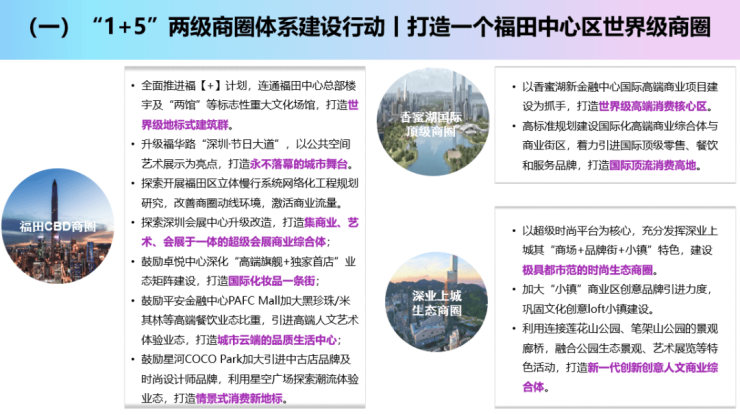 （一）“1+5”两级商圈体系建设行动丨打造一个福田中心区世界级商圈

福田CBD商圈

• 全面推进福【+】计划，连通福田中心总部楼宇及“两馆”等标志性重大文化场馆，打造世界级地标式建筑群。
• 升级福华路“深圳·节日大道”，以公共空间艺术展示为亮点，打造永不落幕的城市舞台。
• 探索开展福田区立体慢行系统网络化工程规划研究，改善商圈动线环境，激活商业流量。
• 探索深圳会展中心升级改造，打造集商业、艺术、会展于一体的超级会展商业综合体；
• 鼓励卓悦中心深化“高端旗舰+独家首店”业态矩阵建设，打造国际化妆品一条街；
• 鼓励平安金融中心PAFC Mall加大黑珍珠/米其林等高端餐饮业态比重，引进高端人文艺术体验业态，打造城市云端的品质生活中心；
• 鼓励星河COCO Park加大引进中古店品牌及时尚设计师品牌，利用星空广场探索潮流体验业态，打造情景式消费新地标。

香蜜湖国际顶级商圈

• 以香蜜湖新金融中心国际高端商业项目建设为抓手，打造世界级高端消费核心区。
• 高标准规划建设国际化高端商业综合体与商业街区，着力引进国际顶级零售、餐饮和服务品牌，打造国际顶流消费高地。

深业上城生态商圈

• 以超级时尚平台为核心，充分发挥深业上城其“商场+品牌街+小镇”特色，建设极具都市范的时尚生态商圈。
• 加大“小镇”商业区创意品牌引进力度，巩固文化创意loft小镇建设。
• 利用连接莲花山公园、笔架山公园的景观廊桥，融合公园生态景观、艺术展览等特色活动，打造新一代创新创意人文商业综合体。